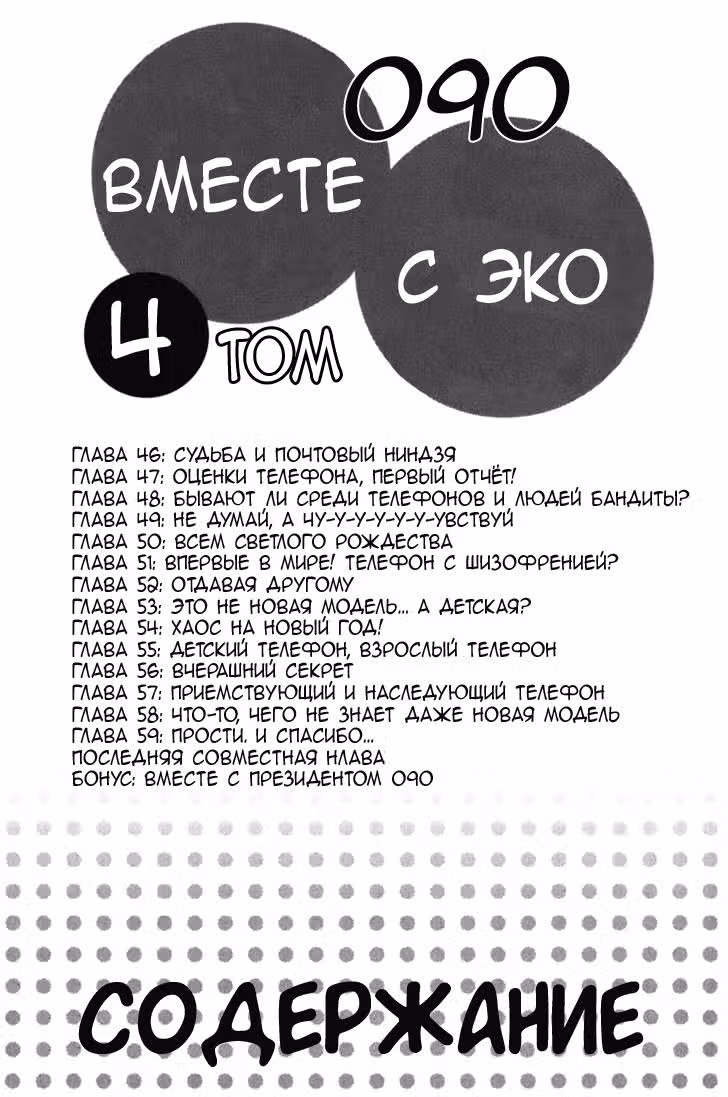 090
ВМЕСТЕ
С ЭКО
4 ТОМ

ГЛАВА 46: СУДЬБА И ПОЧТОВЫЙ НИНДЗЯ
ГЛАВА 47: ОЦЕНКИ ТЕЛЕФОНА, ПЕРВЫЙ ОТЧЁТ!
ГЛАВА 48: БЫВАЮТ ЛИ СРЕДИ ТЕЛЕФОНОВ И ЛЮДЕЙ БАНДИТЫ?
ГЛАВА 49: НЕ ДУМАЙ, А ЧУ-У-У-У-У-УВСТВУЙ
ГЛАВА 50: ВСЕМ СВЕТЛОГО РОЖДЕСТВА
ГЛАВА 51: ВПЕРВЫЕ В МИРЕ! ТЕЛЕФОН С ШИЗОФРЕНИЕЙ?
ГЛАВА 52: ОТДАВАЯ ДРУГОМУ
ГЛАВА 53: ЭТО НЕ НОВАЯ МОДЕЛЬ... А ДЕТСКАЯ?
ГЛАВА 54: ХАОС НА НОВЫЙ ГОД!
ГЛАВА 55: ДЕТСКИЙ ТЕЛЕФОН, ВЗРОСЛЫЙ ТЕЛЕФОН
ГЛАВА 56: ВЧЕРАШНИЙ СЕКРЕТ
ГЛАВА 57: ПРИЕМСТВУЮЩИЙ И НАСЛЕДУЮЩИЙ ТЕЛЕФОН
ГЛАВА 58: ЧТО-ТО, ЧЕГО НЕ ЗНАЕТ ДАЖЕ НОВАЯ МОДЕЛЬ
ГЛАВА 59: ПРОСТИ. И СПАСИБО...
ПОСЛЕДНЯЯ СОВМЕСТНАЯ НЛАВА
БОНУС: ВМЕСТЕ С ПРЕЗИДЕНТОМ 090

СОДЕРЖАНИЕ